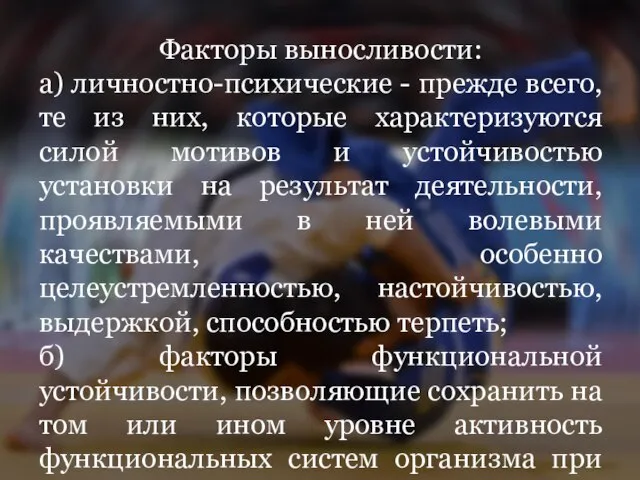 Факторы выносливости:
а) личностно-психические - прежде всего, те из них, которые характеризуются силой мотивов и устойчивостью установки на результат деятельности, проявляемыми в ней волевыми качествами, особенно целеустремленностью, настойчивостью, выдержкой, способностью терпеть;
б) факторы функциональной устойчивости, позволяющие сохранить на том или ином уровне активность функциональных систем организма при